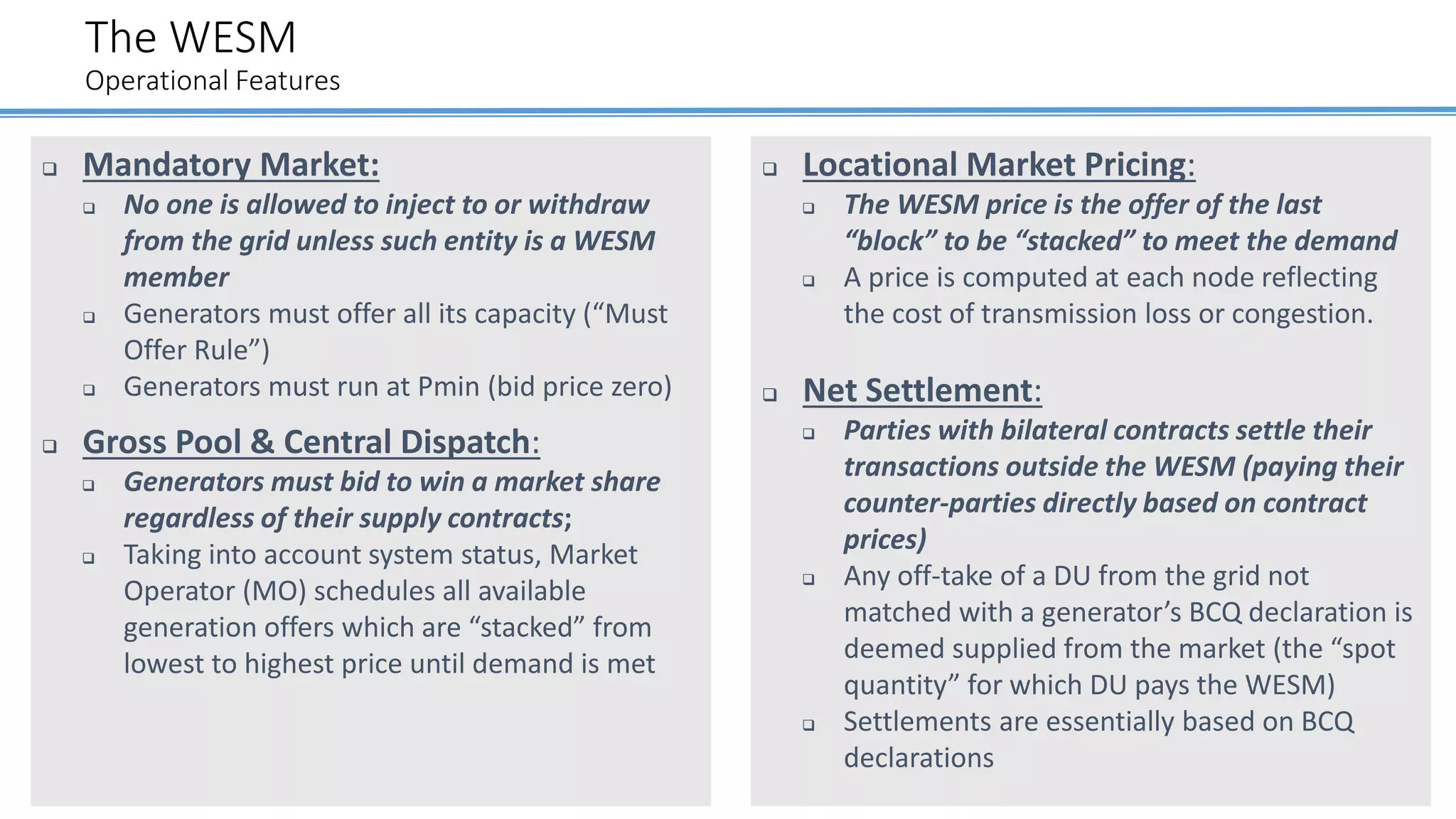 The WESM
Operational Features

❑ Mandatory Market:
❑ No one is allowed to inject to or withdraw from the grid unless such entity is a WESM member
❑ Generators must offer all its capacity (“Must Offer Rule”)
❑ Generators must run at Pmin (bid price zero)

❑ Gross Pool & Central Dispatch:
❑ Generators must bid to win a market share regardless of their supply contracts;
❑ Taking into account system status, Market Operator (MO) schedules all available generation offers which are “stacked” from lowest to highest price until demand is met

❑ Locational Market Pricing:
❑ The WESM price is the offer of the last “block” to be “stacked” to meet the demand
❑ A price is computed at each node reflecting the cost of transmission loss or congestion.

❑ Net Settlement:
❑ Parties with bilateral contracts settle their transactions outside the WESM (paying their counter-parties directly based on contract prices)
❑ Any off-take of a DU from the grid not matched with a generator’s BCQ declaration is deemed supplied from the market (the “spot quantity” for which DU pays the WESM)
❑ Settlements are essentially based on BCQ declarations